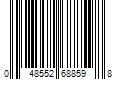 0 48552 68859 8